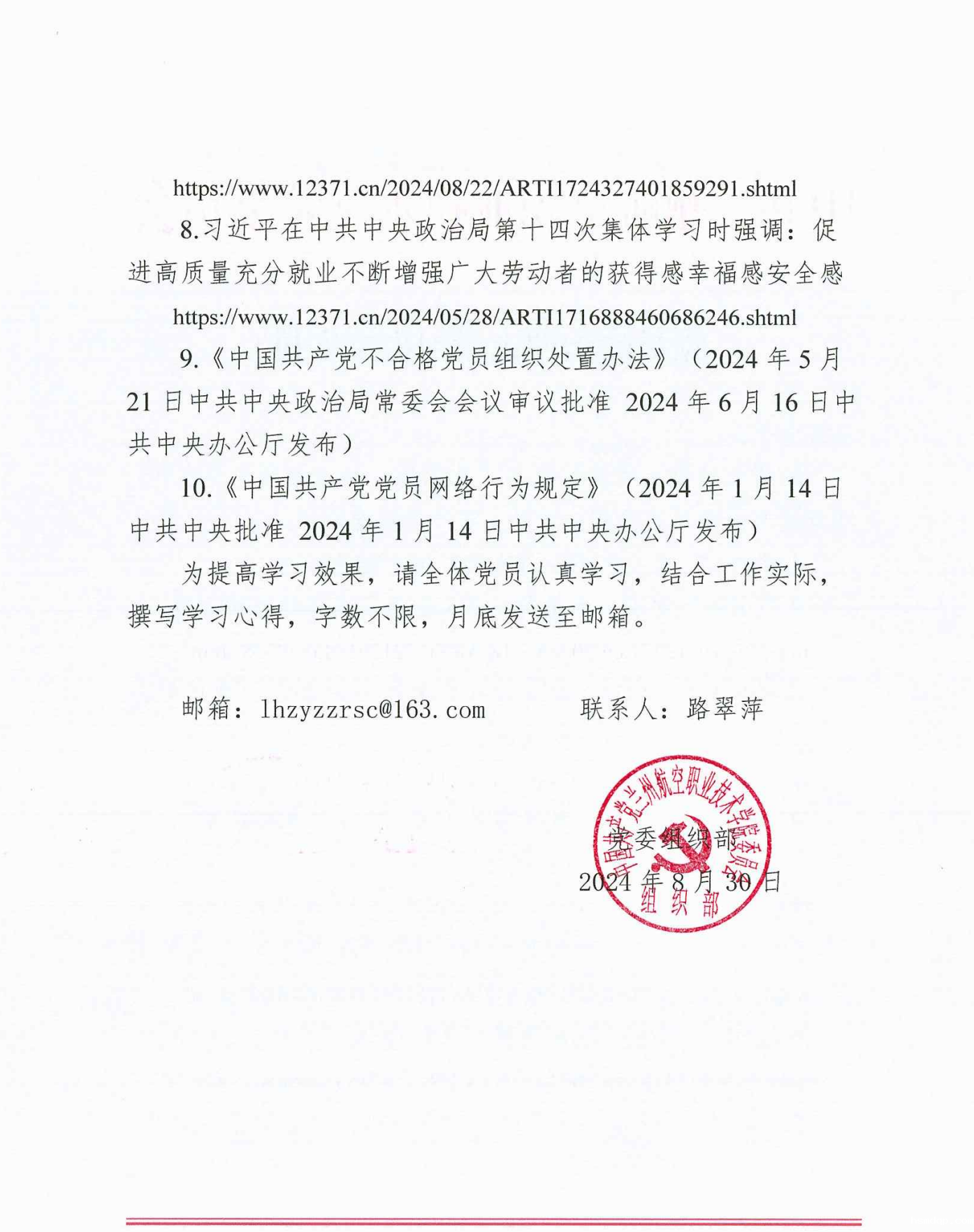 https://www.12371.cn/2024/08/22/ARTI1724327401859291.shtml

8.习近平在中共中央政治局第十四次集体学习时强调：促进高质量充分就业不断增强广大劳动者的获得感幸福感安全感

https://www.12371.cn/2024/05/28/ARTI1716888460686246.shtml

9.《中国共产党不合格党员组织处置办法》（2024 年 5 月 21 日中共中央政治局常委会会议审议批准 2024 年 6 月 16 日中共中央办公厅发布）

10.《中国共产党党员网络行为规定》（2024 年 1 月 14 日中共中央批准 2024 年 1 月 14 日中共中央办公厅发布）

为提高学习效果，请全体党员认真学习，结合工作实际，撰写学习心得，字数不限，月底发送至邮箱。

邮箱：lhzyzzrsc@163.com　　　联系人：路翠萍

中国共产党兰州航空职业技术学院委员会
组织部

党委组织部

2024 年 8 月 30 日